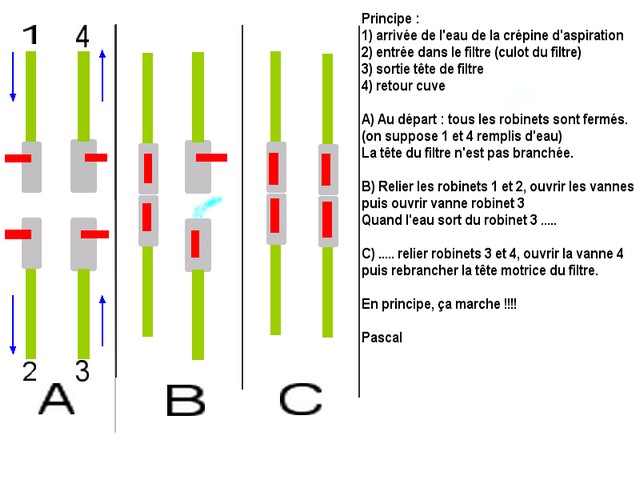 1 4

2 3

A B C

Principe :
1) arrivée de l'eau de la crépine d'aspiration
2) entrée dans le filtre (culot du filtre)
3) sortie tête de filtre
4) retour cuve

A) Au départ : tous les robinets sont fermés.
(on suppose 1 et 4 remplis d'eau)
La tête du filtre n'est pas branchée.

B) Relier les robinets 1 et 2, ouvrir les vannes puis ouvrir vanne robinet 3
Quand l'eau sort du robinet 3 .....

C) ..... relier robinets 3 et 4, ouvrir la vanne 4 puis rebrancher la tête motrice du filtre.

En principe, ça marche !!!!

Pascal